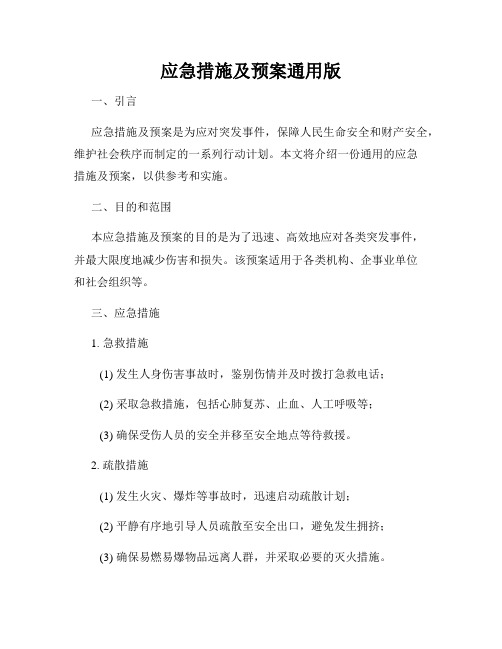 应急措施及预案通用版

一、引言

应急措施及预案是为应对突发事件，保障人民生命安全和财产安全，维护社会秩序而制定的一系列行动计划。本文将介绍一份通用的应急措施及预案，以供参考和实施。

二、目的和范围

本应急措施及预案的目的是为了迅速、高效地应对各类突发事件，并最大限度地减少伤害和损失。该预案适用于各类机构、企事业单位和社会组织等。

三、应急措施

1. 急救措施

(1) 发生人身伤害事故时，鉴别伤情并及时拨打急救电话；

(2) 采取急救措施，包括心肺复苏、止血、人工呼吸等；

(3) 确保受伤人员的安全并移至安全地点等待救援。

2. 疏散措施

(1) 发生火灾、爆炸等事故时，迅速启动疏散计划；

(2) 平静有序地引导人员疏散至安全出口，避免发生拥挤；

(3) 确保易燃易爆物品远离人群，并采取必要的灭火措施。